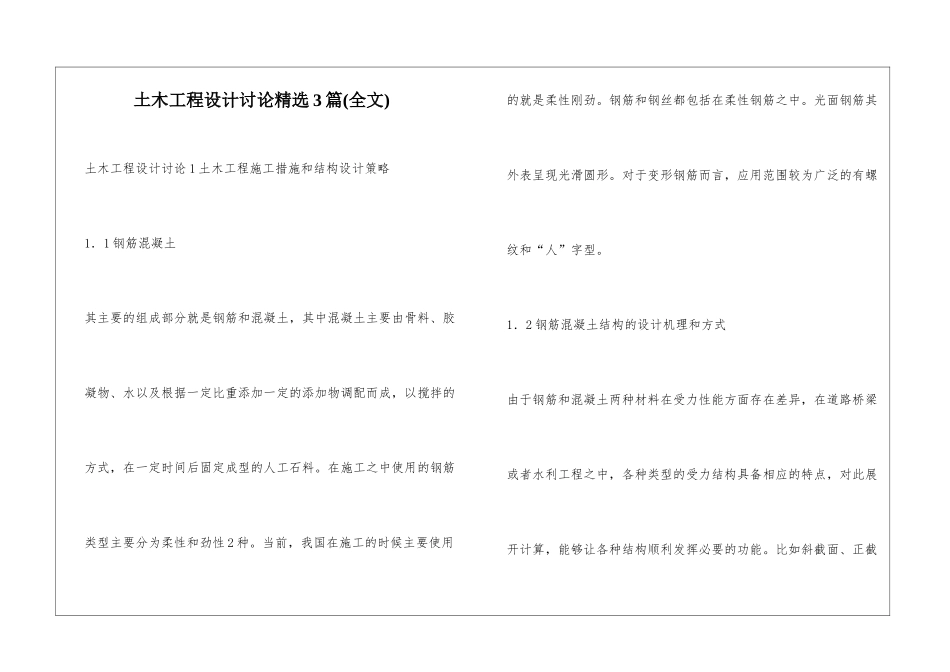 土木工程设计讨论精选3篇(全文)

土木工程设计讨论1土木工程施工措施和结构设计策略

1．1钢筋混凝土

其主要的组成部分就是钢筋和混凝土，其中混凝土主要由骨料、胶凝物、水以及根据一定比重添加一定的添加物调配而成，以搅拌的方式，在一定时间后固定成型的人工石料。在施工之中使用的钢筋类型主要分为柔性和劲性2种。当前，我国在施工的时候主要使用的就是柔性刚劲。钢筋和钢丝都包括在柔性钢筋之中。光面钢筋其外表呈现光滑圆形。对于变形钢筋而言，应用范围较为广泛的有螺纹和“人”字型。

1．2钢筋混凝土结构的设计机理和方式

由于钢筋和混凝土两种材料在受力性能方面存在差异，在道路桥梁或者水利工程之中，各种类型的受力结构具备相应的特点，对此展开计算，能够让各种结构顺利发挥必要的功能。比如斜截面、正截